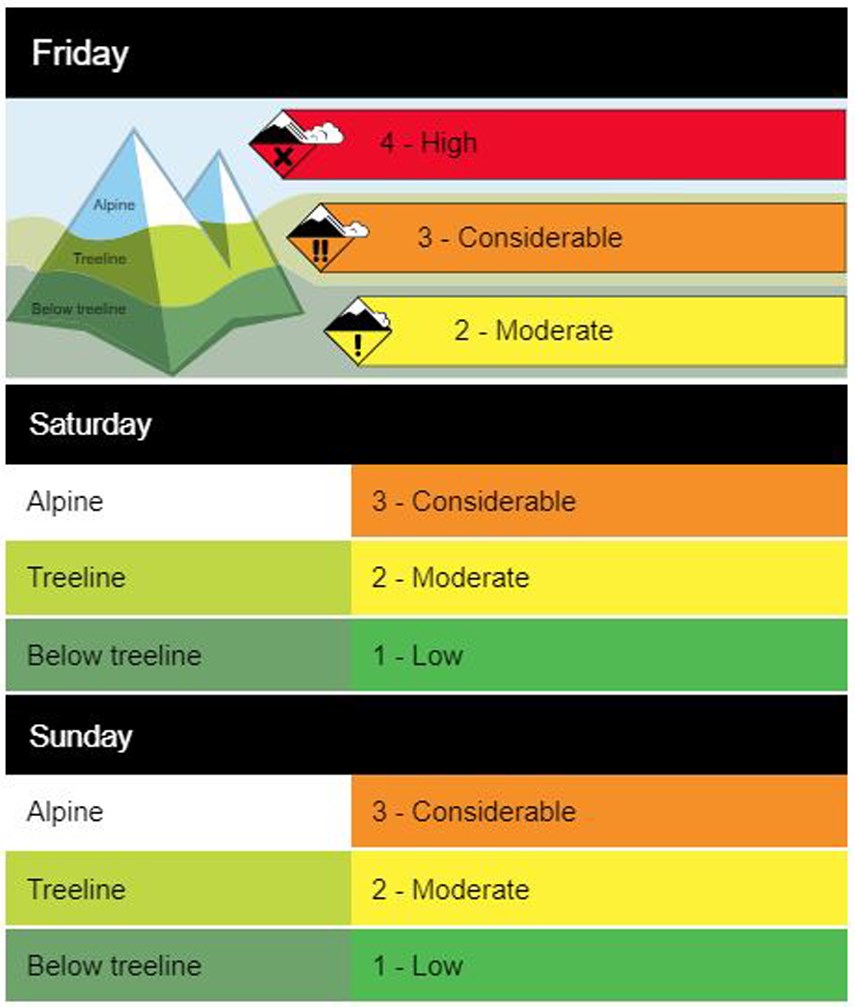 Friday

Alpine
Treeline
Below treeline

4 - High
3 - Considerable
2 - Moderate

Saturday

| Alpine | 3 - Considerable |
|---|---|
| Treeline | 2 - Moderate |
| Below treeline | 1 - Low |

Sunday

| Alpine | 3 - Considerable |
|---|---|
| Treeline | 2 - Moderate |
| Below treeline | 1 - Low |